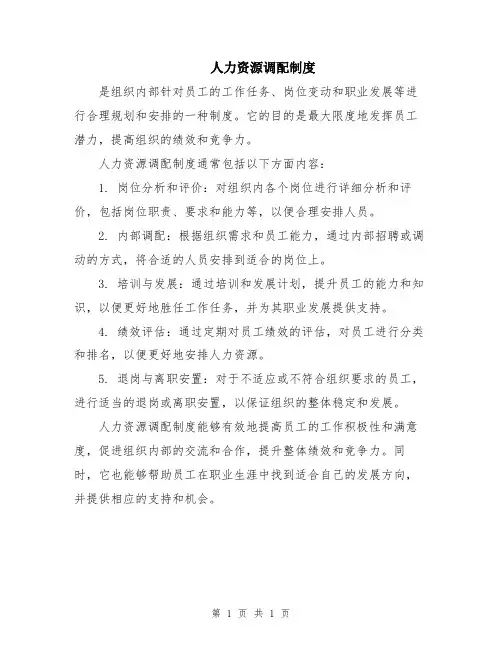 人力资源调配制度

是组织内部针对员工的工作任务、岗位变动和职业发展等进行合理规划和安排的一种制度。它的目的是最大限度地发挥员工潜力，提高组织的绩效和竞争力。

人力资源调配制度通常包括以下方面内容：

1. 岗位分析和评价：对组织内各个岗位进行详细分析和评价，包括岗位职责、要求和能力等，以便合理安排人员。

2. 内部调配：根据组织需求和员工能力，通过内部招聘或调动的方式，将合适的人员安排到适合的岗位上。

3. 培训与发展：通过培训和发展计划，提升员工的能力和知识，以便更好地胜任工作任务，并为其职业发展提供支持。

4. 绩效评估：通过定期对员工绩效的评估，对员工进行分类和排名，以便更好地安排人力资源。

5. 退岗与离职安置：对于不适应或不符合组织要求的员工，进行适当的退岗或离职安置，以保证组织的整体稳定和发展。

人力资源调配制度能够有效地提高员工的工作积极性和满意度，促进组织内部的交流和合作，提升整体绩效和竞争力。同时，它也能够帮助员工在职业生涯中找到适合自己的发展方向，并提供相应的支持和机会。

第 1 页 共 1 页